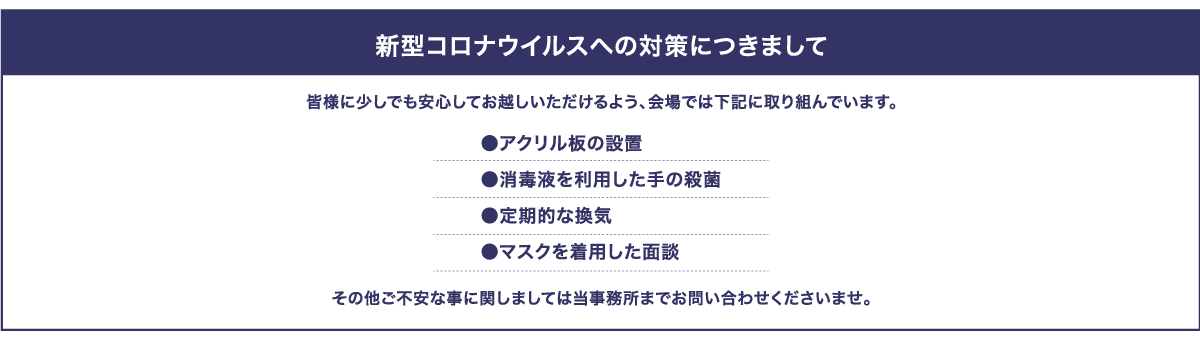 新型コロナウイルスへの対策につきまして

皆様に少しでも安心してお越しいただけるよう、会場では下記に取り組んでいます。

●アクリル板の設置

●消毒液を利用した手の殺菌

●定期的な換気

●マスクを着用した面談

その他ご不安な事に関しましては当事務所までお問い合わせくださいませ。